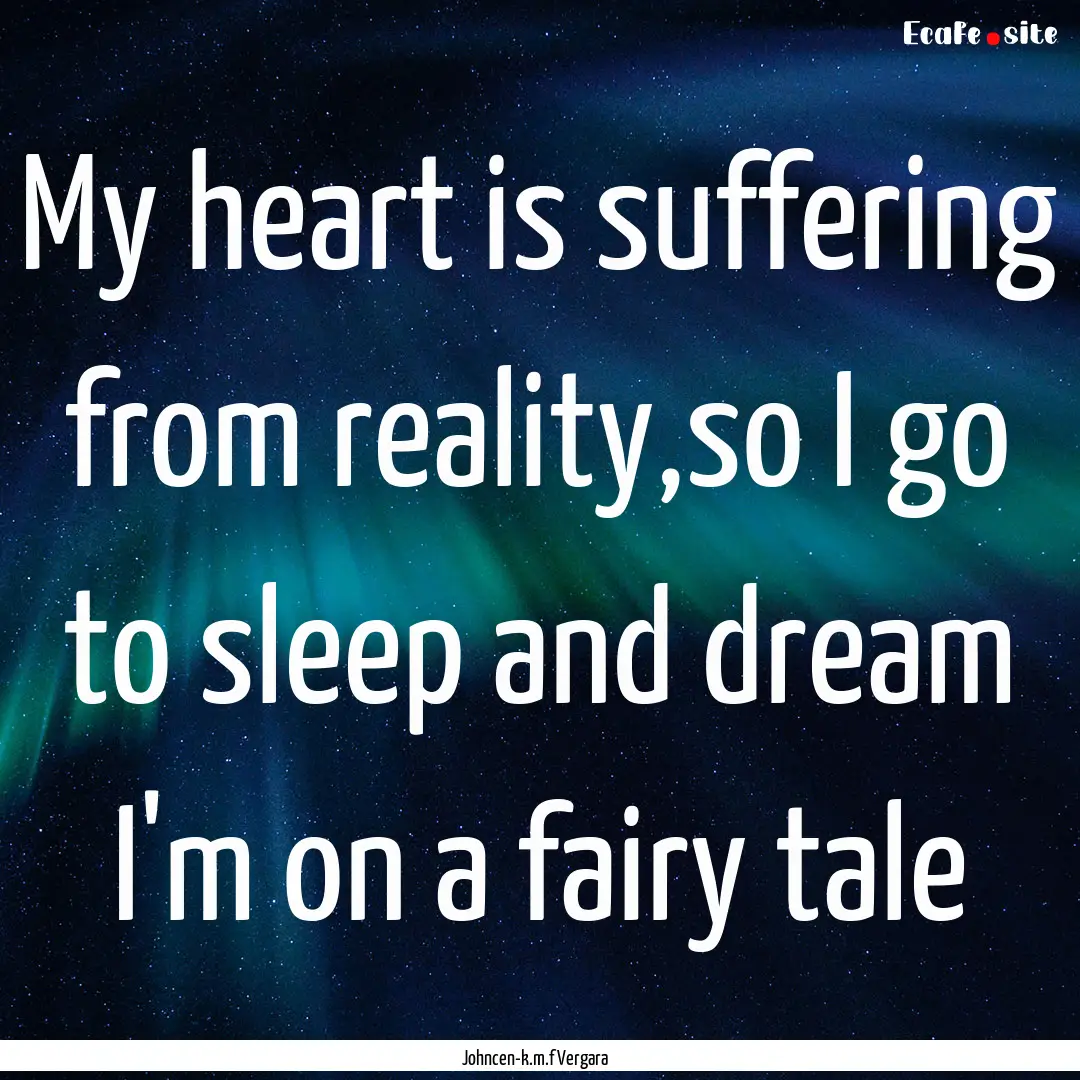 EcaFe.site

My heart is suffering from reality,so I go to sleep and dream I'm on a fairy tale

Johncen-k.m.f Vergara